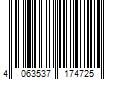 4 063537 174725